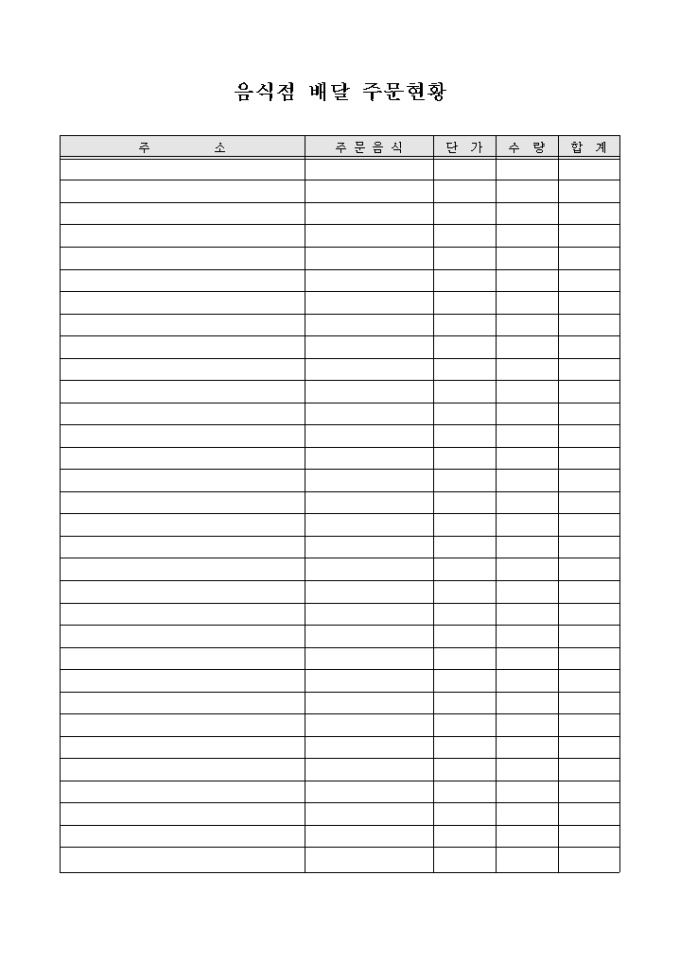 음식점 배달 주문현황

| 주 소 | 주문음식 | 단 가 | 수 량 | 합 계 |
|---|---|---|---|---|
| | | | | |
| | | | | |
| | | | | |
| | | | | |
| | | | | |
| | | | | |
| | | | | |
| | | | | |
| | | | | |
| | | | | |
| | | | | |
| | | | | |
| | | | | |
| | | | | |
| | | | | |
| | | | | |
| | | | | |
| | | | | |
| | | | | |
| | | | | |
| | | | | |
| | | | | |
| | | | | |
| | | | | |
| | | | | |
| | | | | |
| | | | | |
| | | | | |
| | | | | |
| | | | | |
| | | | | |
| | | | | |